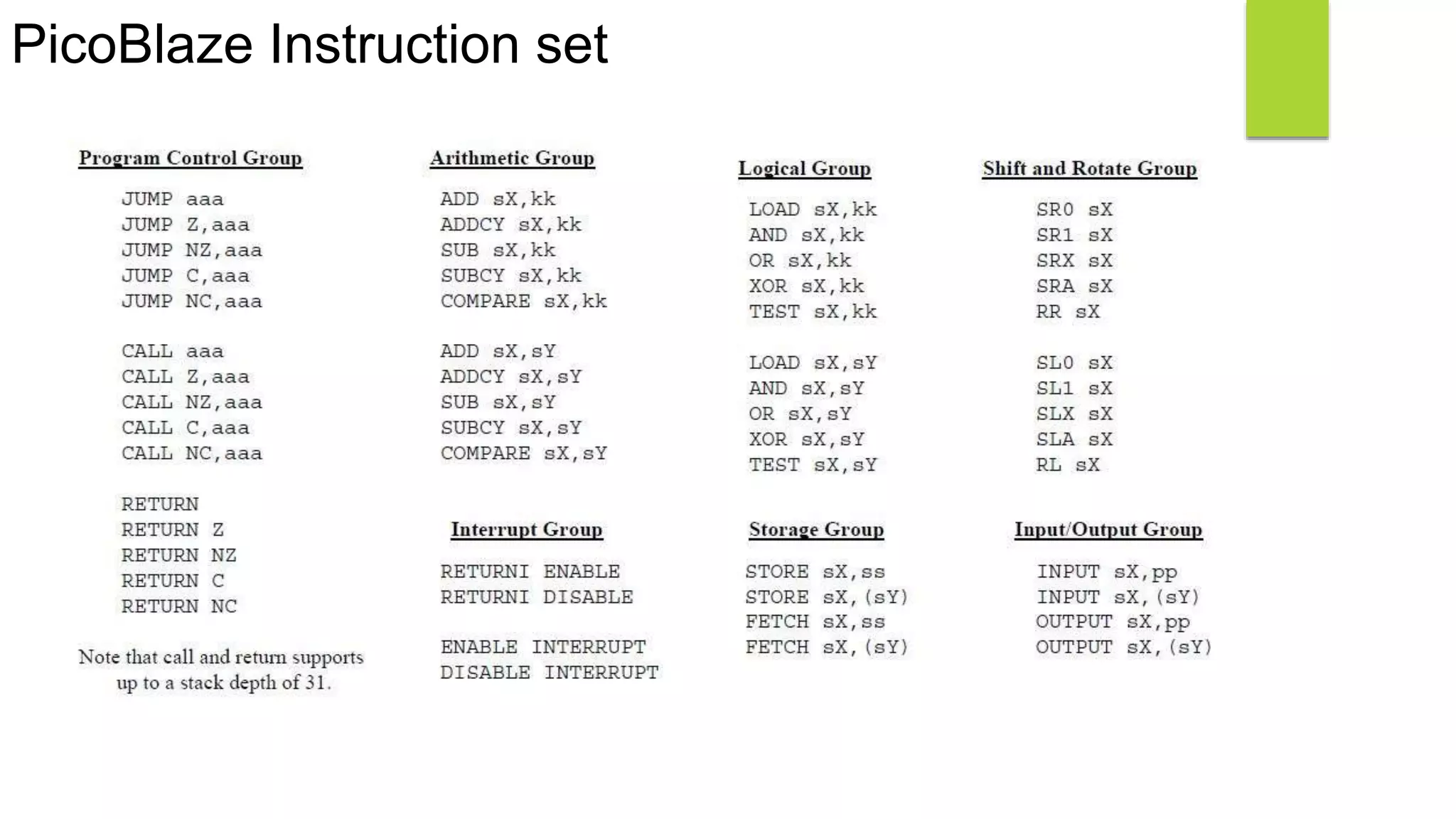 PicoBlaze Instruction set

Program Control Group

JUMP aaa
JUMP Z,aaa
JUMP NZ,aaa
JUMP C,aaa
JUMP NC,aaa

CALL aaa
CALL Z,aaa
CALL NZ,aaa
CALL C,aaa
CALL NC,aaa

RETURN
RETURN Z
RETURN NZ
RETURN C
RETURN NC

Note that call and return supports up to a stack depth of 31.

Arithmetic Group

ADD sX,kk
ADDCY sX,kk
SUB sX,kk
SUBCY sX,kk
COMPARE sX,kk

ADD sX,sY
ADDCY sX,sY
SUB sX,sY
SUBCY sX,sY
COMPARE sX,sY

Interrupt Group

RETURNI ENABLE
RETURNI DISABLE

ENABLE INTERRUPT
DISABLE INTERRUPT

Logical Group

LOAD sX,kk
AND sX,kk
OR sX,kk
XOR sX,kk
TEST sX,kk

LOAD sX,sY
AND sX,sY
OR sX,sY
XOR sX,sY
TEST sX,sY

Storage Group

STORE sX,ss
STORE sX,(sY)
FETCH sX,ss
FETCH sX,(sY)

Shift and Rotate Group

SR0 sX
SR1 sX
SRX sX
SRA sX
RR sX

SL0 sX
SL1 sX
SLX sX
SLA sX
RL sX

Input/Output Group

INPUT sX,pp
INPUT sX,(sY)
OUTPUT sX,pp
OUTPUT sX,(sY)